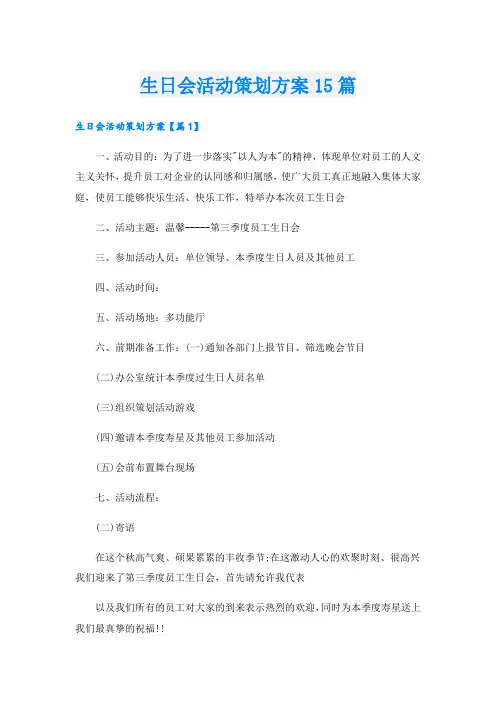 生日会活动策划方案15篇

生日会活动策划方案【篇1】

一、活动目的：为了进一步落实"以人为本"的精神，体现单位对员工的人文主义关怀，提升员工对企业的认同感和归属感，使广大员工真正地融入集体大家庭，使员工能够快乐生活、快乐工作，特举办本次员工生日会

二、活动主题：温馨-----第三季度员工生日会

三、参加活动人员：单位领导、本季度生日人员及其他员工

四、活动时间：

五、活动场地：多功能厅

六、前期准备工作：(一)通知各部门上报节目、筛选晚会节目

(二)办公室统计本季度过生日人员名单

(三)组织策划活动游戏

(四)邀请本季度寿星及其他员工参加活动

(五)会前布置舞台现场

七、活动流程：

(二)寄语

在这个秋高气爽、硕果累累的丰收季节;在这激动人心的欢聚时刻、很高兴我们迎来了第三季度员工生日会，首先请允许我代表

以及我们所有的员工对大家的到来表示热烈的欢迎，同时为本季度寿星送上我们最真挚的祝福!!